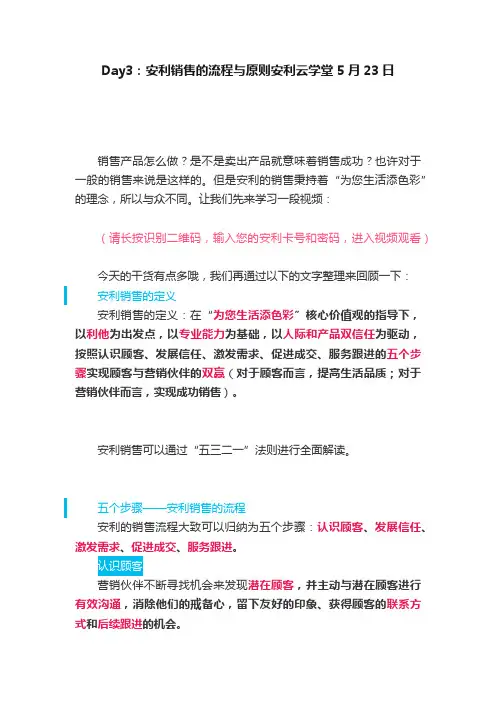 Day3：安利销售的流程与原则安利云学堂 5 月 23 日

销售产品怎么做？是不是卖出产品就意味着销售成功？也许对于一般的销售来说是这样的。但是安利的销售秉持着“为您生活添色彩”的理念，所以与众不同。让我们先来学习一段视频：

（请长按识别二维码，输入您的安利卡号和密码，进入视频观看）

今天的干货有点多哦，我们再通过以下的文字整理来回顾一下：

安利销售的定义

安利销售的定义：在“为您生活添色彩”核心价值观的指导下，以利他为出发点，以专业能力为基础，以人际和产品双信任为驱动，按照认识顾客、发展信任、激发需求、促进成交、服务跟进的五个步骤实现顾客与营销伙伴的双赢（对于顾客而言，提高生活品质；对于营销伙伴而言，实现成功销售）。

安利销售可以通过“五三二一”法则进行全面解读。

五个步骤——安利销售的流程

安利的销售流程大致可以归纳为五个步骤：认识顾客、发展信任、激发需求、促进成交、服务跟进。

认识顾客

营销伙伴不断寻找机会来发现潜在顾客，并主动与潜在顾客进行有效沟通，消除他们的戒备心，留下友好的印象、获得顾客的联系方式和后续跟进的机会。